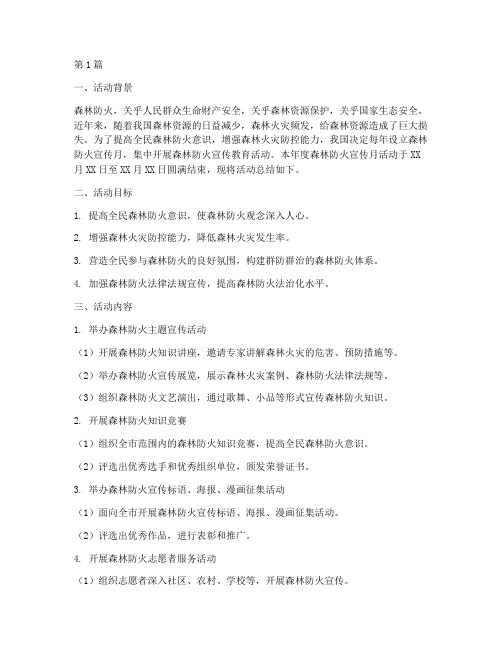 第1篇

一、活动背景

森林防火，关乎人民群众生命财产安全，关乎森林资源保护，关乎国家生态安全。近年来，随着我国森林资源的日益减少，森林火灾频发，给森林资源造成了巨大损失。为了提高全民森林防火意识，增强森林火灾防控能力，我国决定每年设立森林防火宣传月，集中开展森林防火宣传教育活动。本年度森林防火宣传月活动于XX月XX日至XX月XX日圆满结束，现将活动总结如下。

二、活动目标

1. 提高全民森林防火意识，使森林防火观念深入人心。

2. 增强森林火灾防控能力，降低森林火灾发生率。

3. 营造全民参与森林防火的良好氛围，构建群防群治的森林防火体系。

4. 加强森林防火法律法规宣传，提高森林防火法治化水平。

三、活动内容

1. 举办森林防火主题宣传活动

（1）开展森林防火知识讲座，邀请专家讲解森林火灾的危害、预防措施等。

（2）举办森林防火宣传展览，展示森林火灾案例、森林防火法律法规等。

（3）组织森林防火文艺演出，通过歌舞、小品等形式宣传森林防火知识。

2. 开展森林防火知识竞赛

（1）组织全市范围内的森林防火知识竞赛，提高全民森林防火意识。

（2）评选出优秀选手和优秀组织单位，颁发荣誉证书。

3. 举办森林防火宣传标语、海报、漫画征集活动

（1）面向全市开展森林防火宣传标语、海报、漫画征集活动。

（2）评选出优秀作品，进行表彰和推广。

4. 开展森林防火志愿者服务活动

（1）组织志愿者深入社区、农村、学校等，开展森林防火宣传。